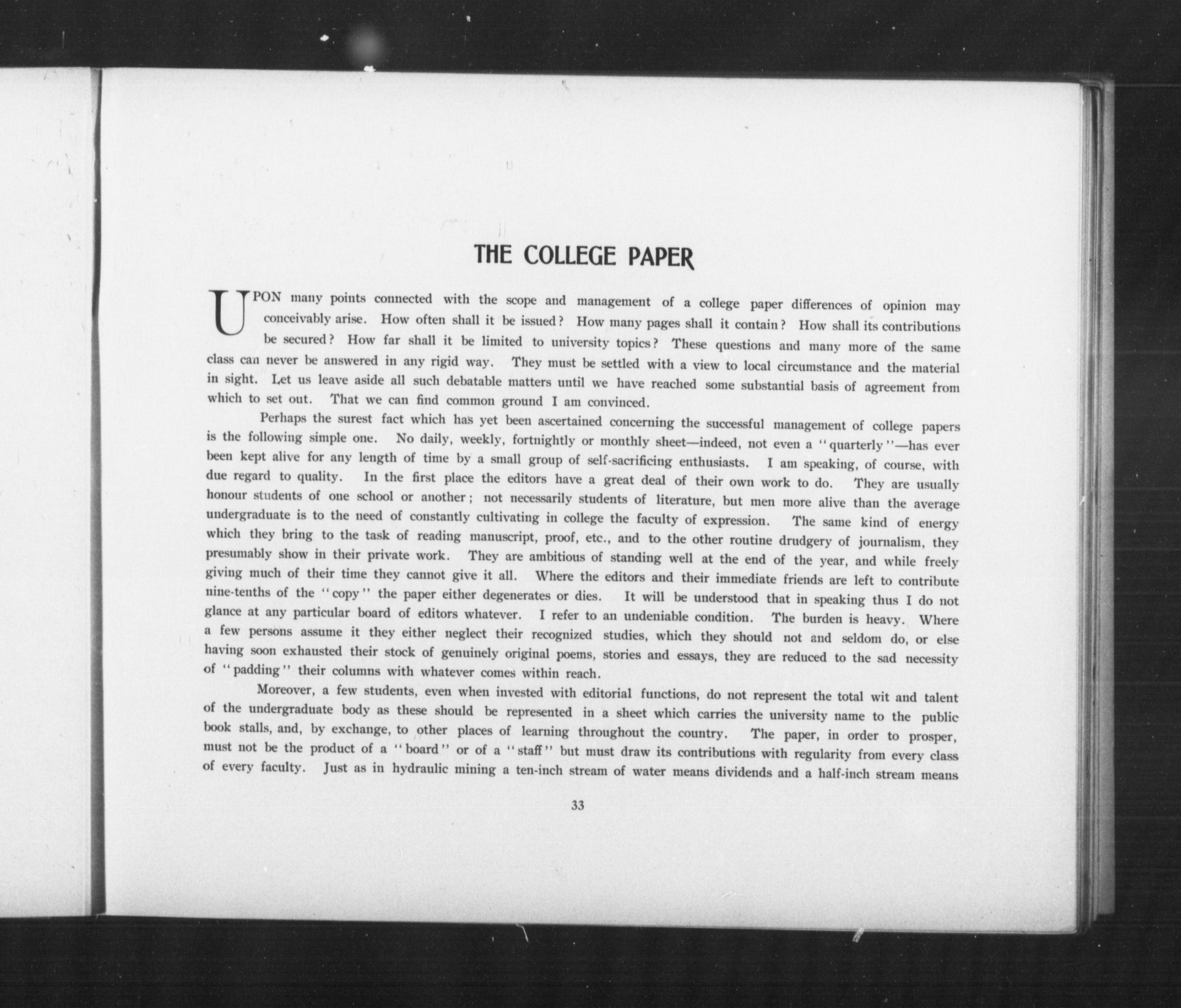 THE COLLEGE PAPER

UPON many points connected with the scope and management of a college paper differences of opinion may conceivably arise. How often shall it be issued? How many pages shall it contain? How shall its contributions be secured? How far shall it be limited to university topics? These questions and many more of the same class can never be answered in any rigid way. They must be settled with a view to local circumstance and the material in sight. Let us leave aside all such debatable matters until we have reached some substantial basis of agreement from which to set out. That we can find common ground I am convinced.

Perhaps the surest fact which has yet been ascertained concerning the successful management of college papers is the following simple one. No daily, weekly, fortnightly or monthly sheet—indeed, not even a "quarterly"—has ever been kept alive for any length of time by a small group of self-sacrificing enthusiasts. I am speaking, of course, with due regard to quality. In the first place the editors have a great deal of their own work to do. They are usually honour students of one school or another; not necessarily students of literature, but men more alive than the average undergraduate is to the need of constantly cultivating in college the faculty of expression. The same kind of energy which they bring to the task of reading manuscript, proof, etc., and to the other routine drudgery of journalism, they presumably show in their private work. They are ambitious of standing well at the end of the year, and while freely giving much of their time they cannot give it all. Where the editors and their immediate friends are left to contribute nine-tenths of the "copy" the paper either degenerates or dies. It will be understood that in speaking thus I do not glance at any particular board of editors whatever. I refer to an undeniable condition. The burden is heavy. Where a few persons assume it they either neglect their recognized studies, which they should not and seldom do, or else having soon exhausted their stock of genuinely original poems, stories and essays, they are reduced to the sad necessity of "padding" their columns with whatever comes within reach.

Moreover, a few students, even when invested with editorial functions, do not represent the total wit and talent of the undergraduate body as these should be represented in a sheet which carries the university name to the public book stalls, and, by exchange, to other places of learning throughout the country. The paper, in order to prosper, must not be the product of a "board" or of a "staff" but must draw its contributions with regularity from every class of every faculty. Just as in hydraulic mining a ten-inch stream of water means dividends and a half-inch stream means

33